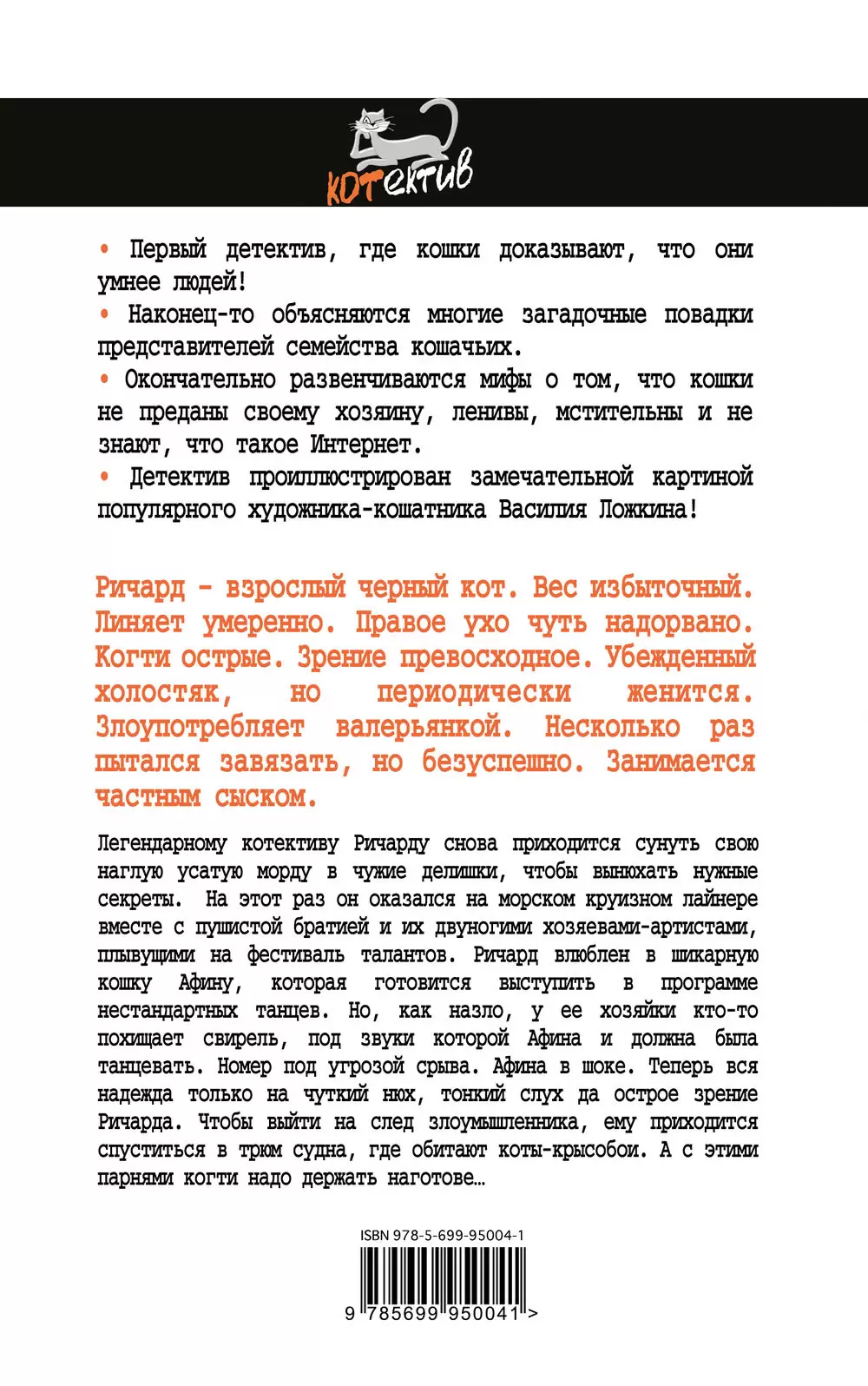 КОТектив

• Первый детектив, где кошки доказывают, что они умнее людей!

• Наконец-то объясняются многие загадочные повадки представителей семейства кошачьих.

• Окончательно развенчиваются мифы о том, что кошки не преданы своему хозяину, ленивы, мстительны и не знают, что такое Интернет.

• Детектив проиллюстрирован замечательной картиной популярного художника-кошатника Василия Ложкина!

Ричард - взрослый черный кот. Вес избыточный. Линяет умеренно. Правое ухо чуть надорвано. Когти острые. Зрение превосходное. Убежденный холостяк, но периодически женится. Злоупотребляет валерьянкой. Несколько раз пытался завязать, но безуспешно. Занимается частным сыском.

Легендарному котективу Ричарду снова приходится сунуть свою наглую усатую морду в чужие делишки, чтобы вынюхать нужные секреты. На этот раз он оказался на морском круизном лайнере вместе с пушистой братией и их двуногими хозяевами-артистами, плывущими на фестиваль талантов. Ричард влюблен в шикарную кошку Афину, которая готовится выступить в программе нестандартных танцев. Но, как назло, у ее хозяйки кто-то похищает свирель, под звуки которой Афина и должна была танцевать. Номер под угрозой срыва. Афина в шоке. Теперь вся надежда только на чуткий нюх, тонкий слух да острое зрение Ричарда. Чтобы выйти на след злоумышленника, ему приходится спуститься в трюм судна, где обитают коты-крысобои. А с этими парнями когти надо держать наготове…

ISBN 978-5-699-95004-1

9 785699 950041 >